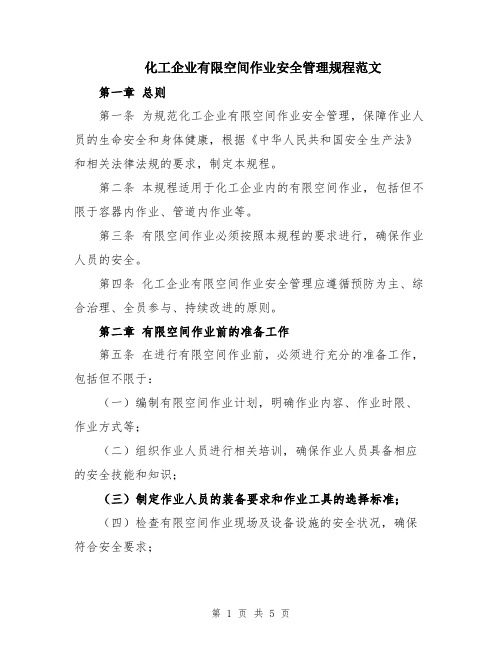 化工企业有限空间作业安全管理规程范文

第一章 总则

第一条 为规范化工企业有限空间作业安全管理，保障作业人员的生命安全和身体健康，根据《中华人民共和国安全生产法》和相关法律法规的要求，制定本规程。

第二条 本规程适用于化工企业内的有限空间作业，包括但不限于容器内作业、管道内作业等。

第三条 有限空间作业必须按照本规程的要求进行，确保作业人员的安全。

第四条 化工企业有限空间作业安全管理应遵循预防为主、综合治理、全员参与、持续改进的原则。

第二章 有限空间作业前的准备工作

第五条 在进行有限空间作业前，必须进行充分的准备工作，包括但不限于：

（一）编制有限空间作业计划，明确作业内容、作业时限、作业方式等；

（二）组织作业人员进行相关培训，确保作业人员具备相应的安全技能和知识；

（三）制定作业人员的装备要求和作业工具的选择标准；

（四）检查有限空间作业现场及设备设施的安全状况，确保符合安全要求；

第 1 页 共 5 页